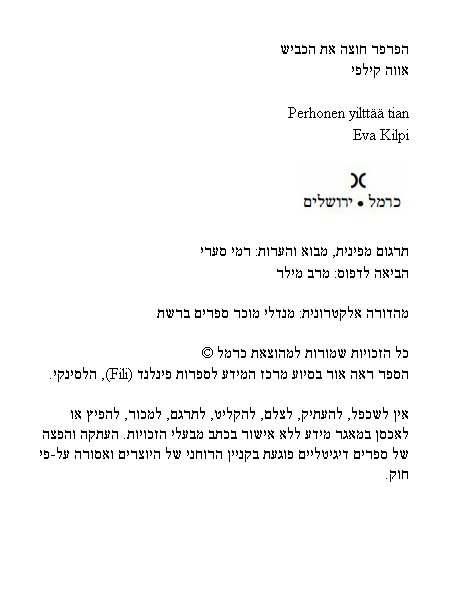 הפרפר חוצה את הכביש
אווה קילפי

Perhonen ylittää tian
Eva Kilpi

כרמל • ירושלים

תרגום מפינית, מבוא והערות: רמי סערי
הביאה לדפוס: מרב מילר

מהדורה אלקטרונית: מנדלי מוכר ספרים ברשת

כל הזכויות שמורות למהוצאת כרמל ©
הספר ראה אור בסיוע מרכז המידע לספרות פינלנד (Fili), הלסינקי.

אין לשכפל, להעתיק, לצלם, להקליט, לתרגם, למכור, להפיץ או לאכסן במאגר מידע ללא אישור בכתב מבעלי הזכויות. העתקה והפצה של ספרים דיגיטליים פוגעת בקניין הרוחני של היוצרים ואסורה על-פי חוק.